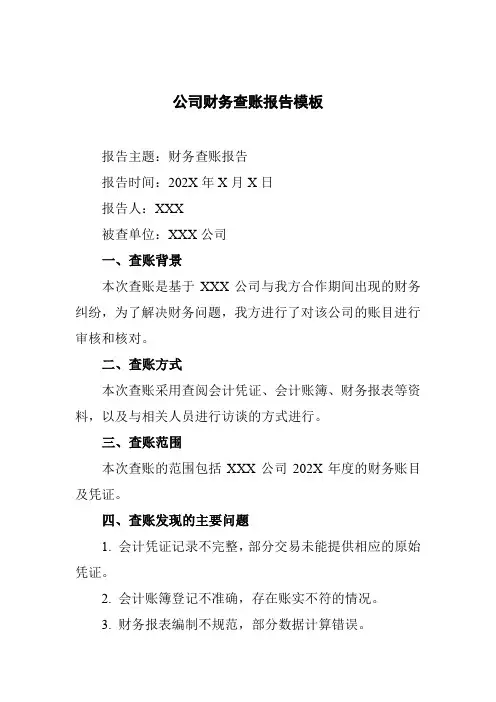 公司财务查账报告模板

报告主题：财务查账报告

报告时间：202X 年 X 月 X 日

报告人：XXX

被查单位：XXX 公司

一、查账背景

本次查账是基于 XXX 公司与我方合作期间出现的财务纠纷，为了解决财务问题，我方进行了对该公司的账目进行审核和核对。

二、查账方式

本次查账采用查阅会计凭证、会计账簿、财务报表等资料，以及与相关人员进行访谈的方式进行。

三、查账范围

本次查账的范围包括 XXX 公司 202X 年度的财务账目及凭证。

四、查账发现的主要问题

1. 会计凭证记录不完整，部分交易未能提供相应的原始凭证。

2. 会计账簿登记不准确，存在账实不符的情况。

3. 财务报表编制不规范，部分数据计算错误。